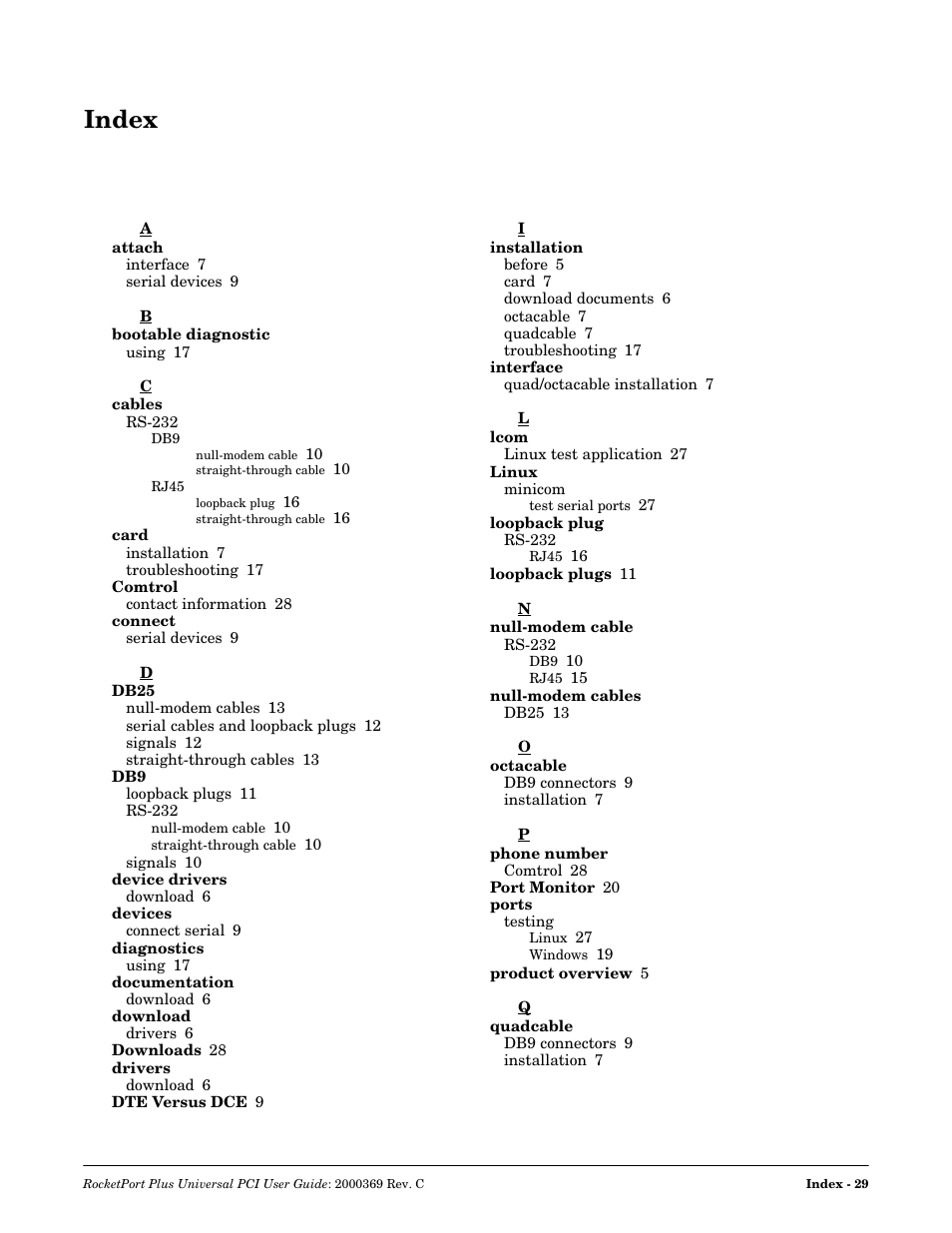 Index

A
attach
interface 7
serial devices 9

B
bootable diagnostic
using 17

C
cables
RS-232
DB9
null-modem cable 10
straight-through cable 10
RJ45
loopback plug 16
straight-through cable 16
card
installation 7
troubleshooting 17
Comtrol
contact information 28
connect
serial devices 9

D
DB25
null-modem cables 13
serial cables and loopback plugs 12
signals 12
straight-through cables 13
DB9
loopback plugs 11
RS-232
null-modem cable 10
straight-through cable 10
signals 10
device drivers
download 6
devices
connect serial 9
diagnostics
using 17
documentation
download 6
download
drivers 6
Downloads 28
drivers
download 6
DTE Versus DCE 9

I
installation
before 5
card 7
download documents 6
octacable 7
quadcable 7
troubleshooting 17
interface
quad/octacable installation 7

L
lcom
Linux test application 27
Linux
minicom
test serial ports 27
loopback plug
RS-232
RJ45 16
loopback plugs 11

N
null-modem cable
RS-232
DB9 10
RJ45 15
null-modem cables
DB25 13

O
octacable
DB9 connectors 9
installation 7

P
phone number
Comtrol 28
Port Monitor 20
ports
testing
Linux 27
Windows 19
product overview 5

Q
quadcable
DB9 connectors 9
installation 7

RocketPort Plus Universal PCI User Guide: 2000369 Rev. C
Index - 29